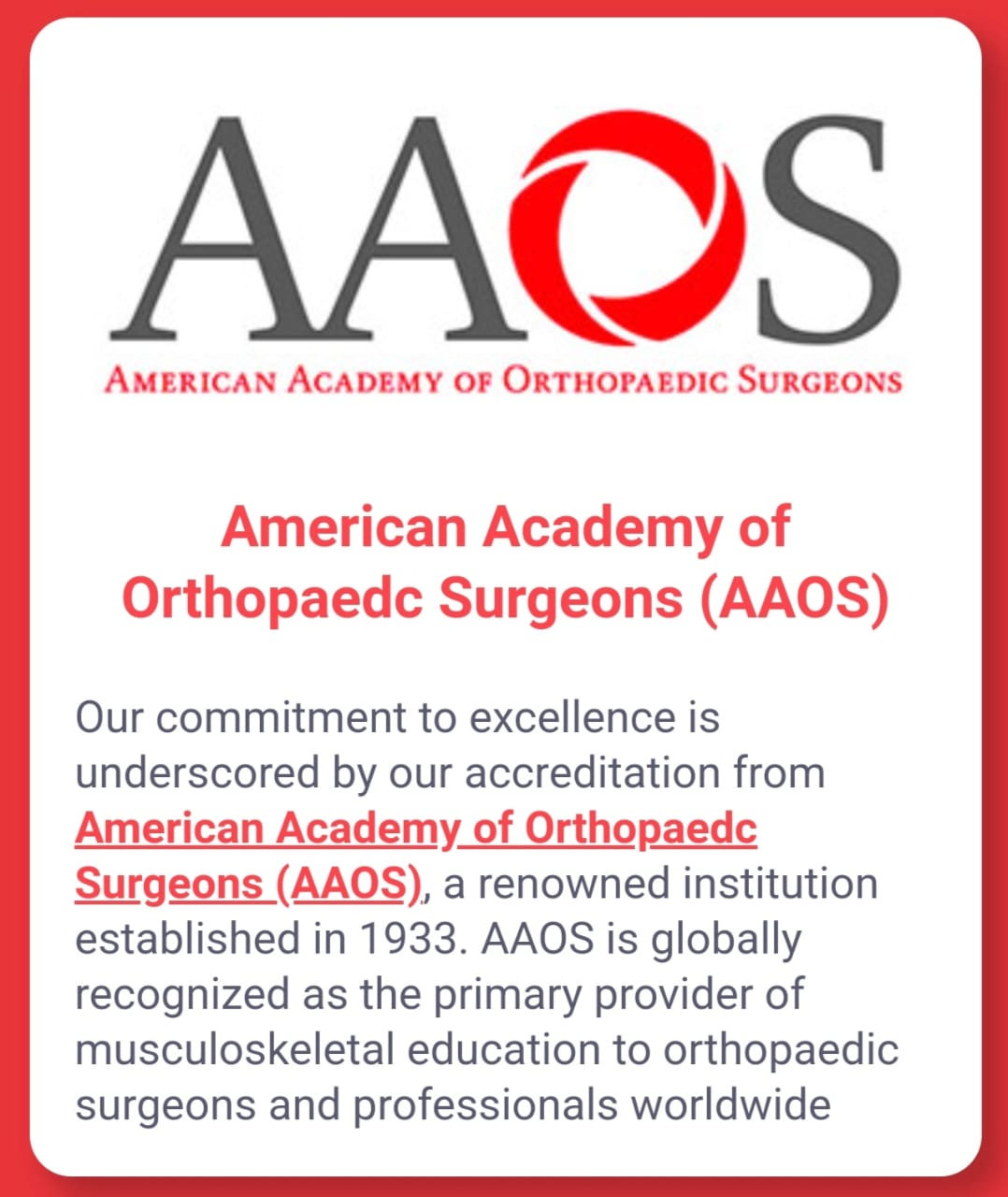 AAOS
AMERICAN ACADEMY OF ORTHOPAEDIC SURGEONS

American Academy of Orthopaedc Surgeons (AAOS)

Our commitment to excellence is underscored by our accreditation from American Academy of Orthopaedc Surgeons (AAOS), a renowned institution established in 1933. AAOS is globally recognized as the primary provider of musculoskeletal education to orthopaedic surgeons and professionals worldwide